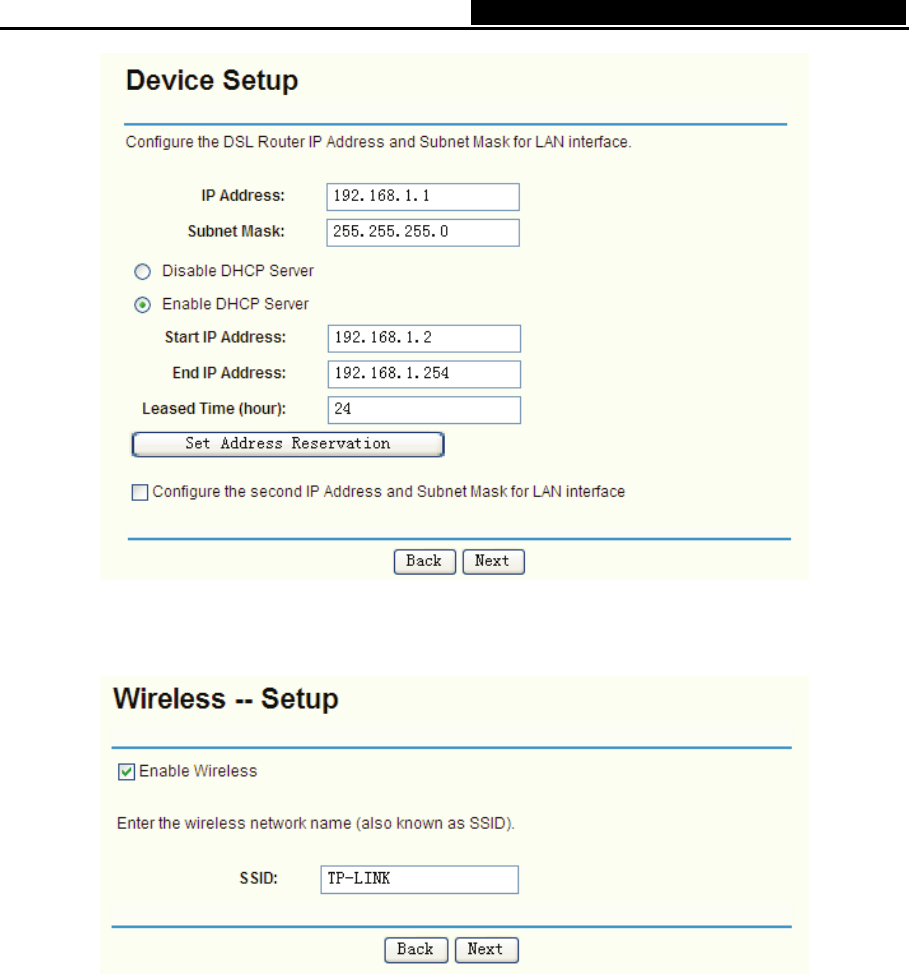 Device Setup

Configure the DSL Router IP Address and Subnet Mask for LAN interface.

IP Address: 192.168.1.1

Subnet Mask: 255.255.255.0

Disable DHCP Server

Enable DHCP Server

Start IP Address: 192.168.1.2

End IP Address: 192.168.1.254

Leased Time (hour): 24

Set Address Reservation

Configure the second IP Address and Subnet Mask for LAN interface

Back Next

Wireless -- Setup

Enable Wireless

Enter the wireless network name (also known as SSID).

SSID: TP-LINK

Back Next